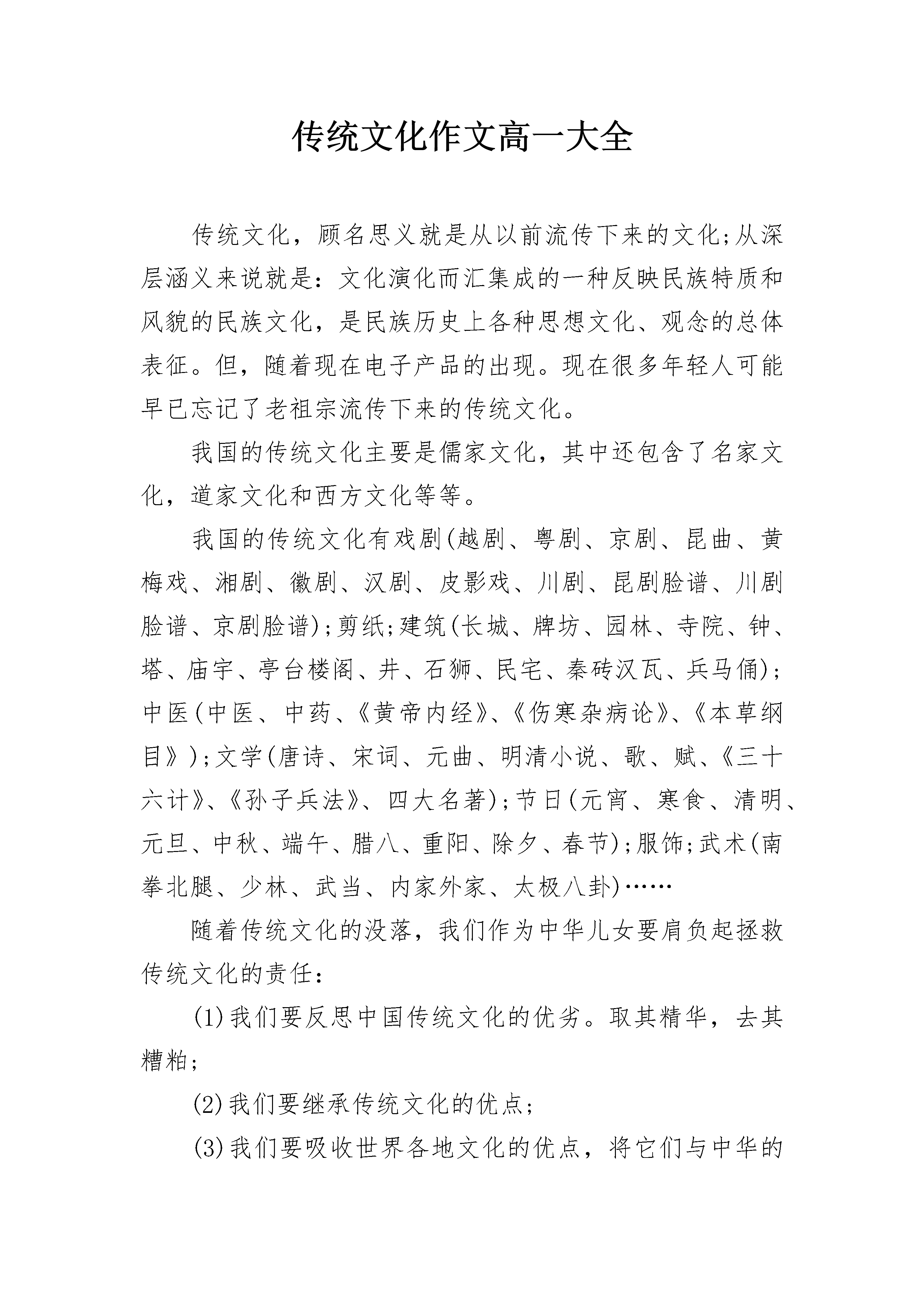 传统文化作文高一大全

传统文化，顾名思义就是从以前流传下来的文化;从深层涵义来说就是：文化演化而汇集成的一种反映民族特质和风貌的民族文化，是民族历史上各种思想文化、观念的总体表征。但，随着现在电子产品的出现。现在很多年轻人可能早已忘记了老祖宗流传下来的传统文化。

我国的传统文化主要是儒家文化，其中还包含了名家文化，道家文化和西方文化等等。

我国的传统文化有戏剧(越剧、粤剧、京剧、昆曲、黄梅戏、湘剧、徽剧、汉剧、皮影戏、川剧、昆剧脸谱、川剧脸谱、京剧脸谱);剪纸;建筑(长城、牌坊、园林、寺院、钟、塔、庙宇、亭台楼阁、井、石狮、民宅、秦砖汉瓦、兵马俑);中医(中医、中药、《黄帝内经》、《伤寒杂病论》、《本草纲目》);文学(唐诗、宋词、元曲、明清小说、歌、赋、《三十六计》、《孙子兵法》、四大名著);节日(元宵、寒食、清明、元旦、中秋、端午、腊八、重阳、除夕、春节);服饰;武术(南拳北腿、少林、武当、内家外家、太极八卦)……

随着传统文化的没落，我们作为中华儿女要肩负起拯救传统文化的责任：

(1)我们要反思中国传统文化的优劣。取其精华，去其糟粕;

(2)我们要继承传统文化的优点;

(3)我们要吸收世界各地文化的优点，将它们与中华的